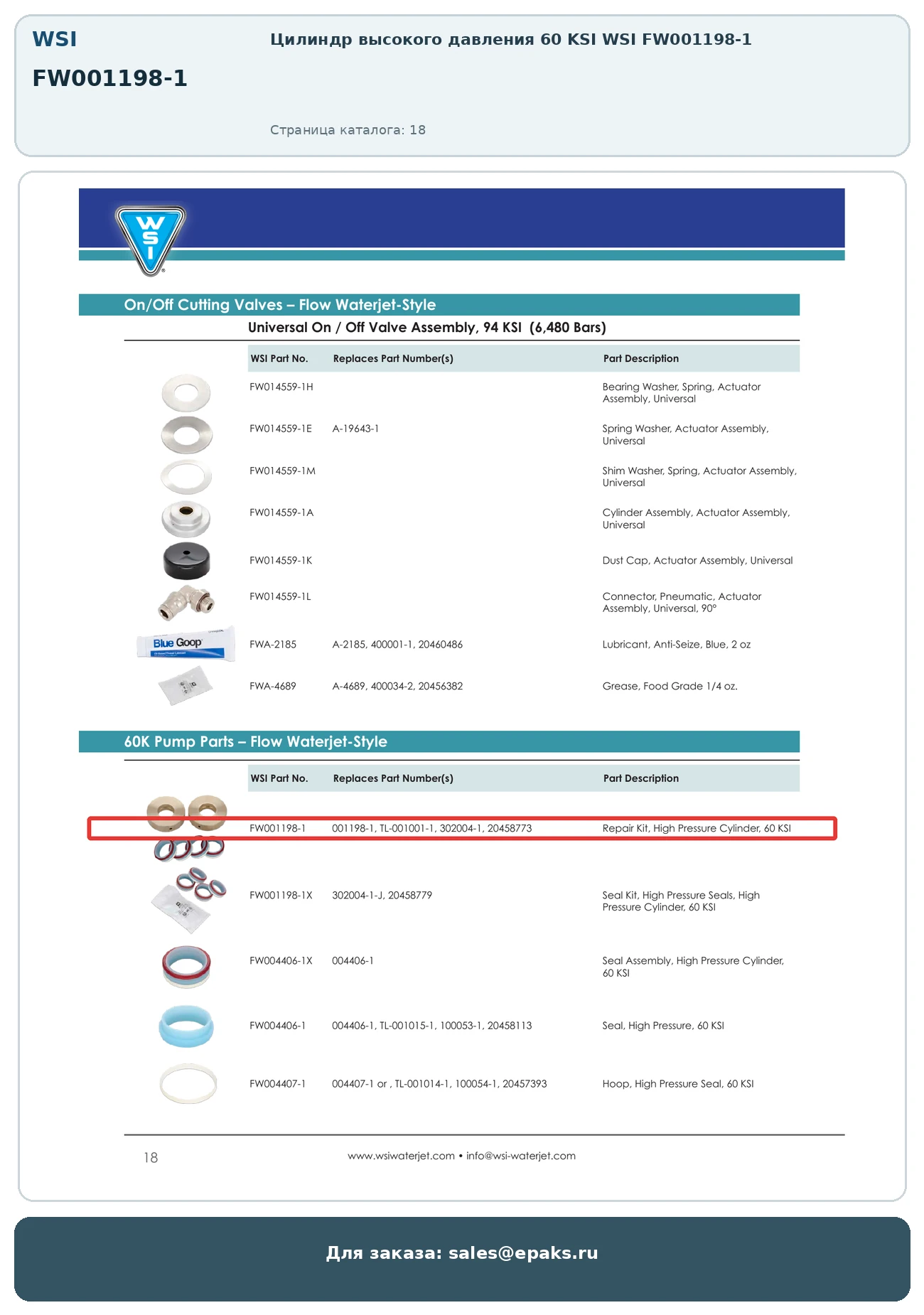 WSI

FW001198-1

Цилиндр высокого давления 60 KSI WSI FW001198-1

Страница каталога: 18

WSI

On/Off Cutting Valves – Flow Waterjet-Style

Universal On / Off Valve Assembly, 94 KSI (6,480 Bars)

| WSI Part No. | Replaces Part Number(s) | Part Description |
|---|---|---|
| FW014559-1H | | Bearing Washer, Spring, Actuator Assembly, Universal |
| FW014559-1E | A-19643-1 | Spring Washer, Actuator Assembly, Universal |
| FW014559-1M | | Shim Washer, Spring, Actuator Assembly, Universal |
| FW014559-1A | | Cylinder Assembly, Actuator Assembly, Universal |
| FW014559-1K | | Dust Cap, Actuator Assembly, Universal |
| FW014559-1L | | Connector, Pneumatic, Actuator Assembly, Universal, 90° |
| FWA-2185 | A-2185, 400001-1, 20460486 | Lubricant, Anti-Seize, Blue, 2 oz |
| FWA-4689 | A-4689, 400034-2, 20456382 | Grease, Food Grade 1/4 oz. |

Blue Goop

60K Pump Parts – Flow Waterjet-Style

| WSI Part No. | Replaces Part Number(s) | Part Description |
|---|---|---|
| FW001198-1 | 001198-1, TL-001001-1, 302004-1, 20458773 | Repair Kit, High Pressure Cylinder, 60 KSI |
| FW001198-1X | 302004-1-J, 20458779 | Seal Kit, High Pressure Seals, High Pressure Cylinder, 60 KSI |
| FW004406-1X | 004406-1 | Seal Assembly, High Pressure Cylinder, 60 KSI |
| FW004406-1 | 004406-1, TL-001015-1, 100053-1, 20458113 | Seal, High Pressure, 60 KSI |
| FW004407-1 | 004407-1 or , TL-001014-1, 100054-1, 20457393 | Hoop, High Pressure Seal, 60 KSI |

18

www.wsiwaterjet.com • info@wsi-waterjet.com

Для заказа: sales@epaks.ru